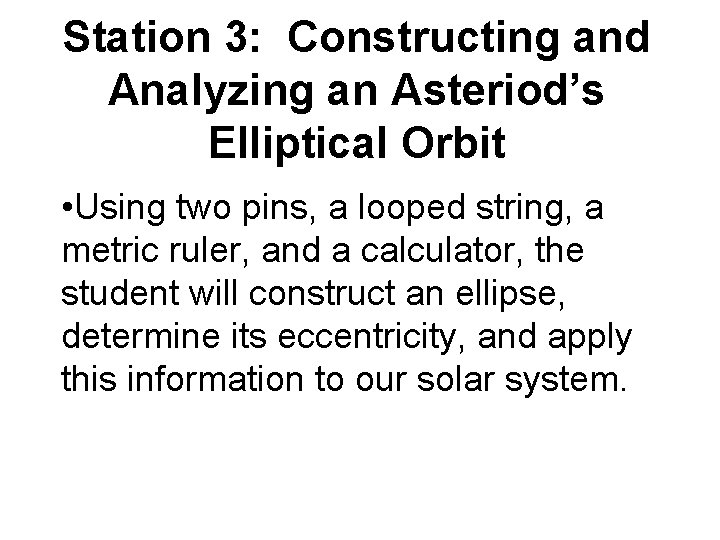 Station 3:  Constructing and Analyzing an Asteriod's Elliptical Orbit

•Using two pins, a looped string, a metric ruler, and a calculator, the student will construct an ellipse, determine its eccentricity, and apply this information to our solar system.